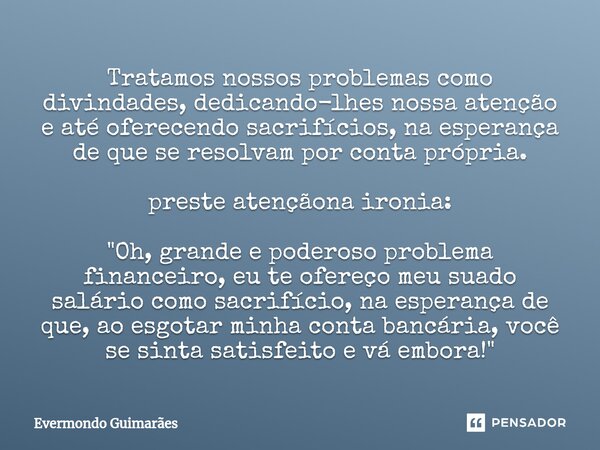 Tratamos nossos problemas como divindades, dedicando-lhes nossa atenção e até oferecendo sacrifícios, na esperança de que se resolvam por conta própria.

preste atençãona ironia:

"Oh, grande e poderoso problema financeiro, eu te ofereço meu suado salário como sacrifício, na esperança de que, ao esgotar minha conta bancária, você se sinta satisfeito e vá embora!"

Evermondo Guimarães

PENSADOR